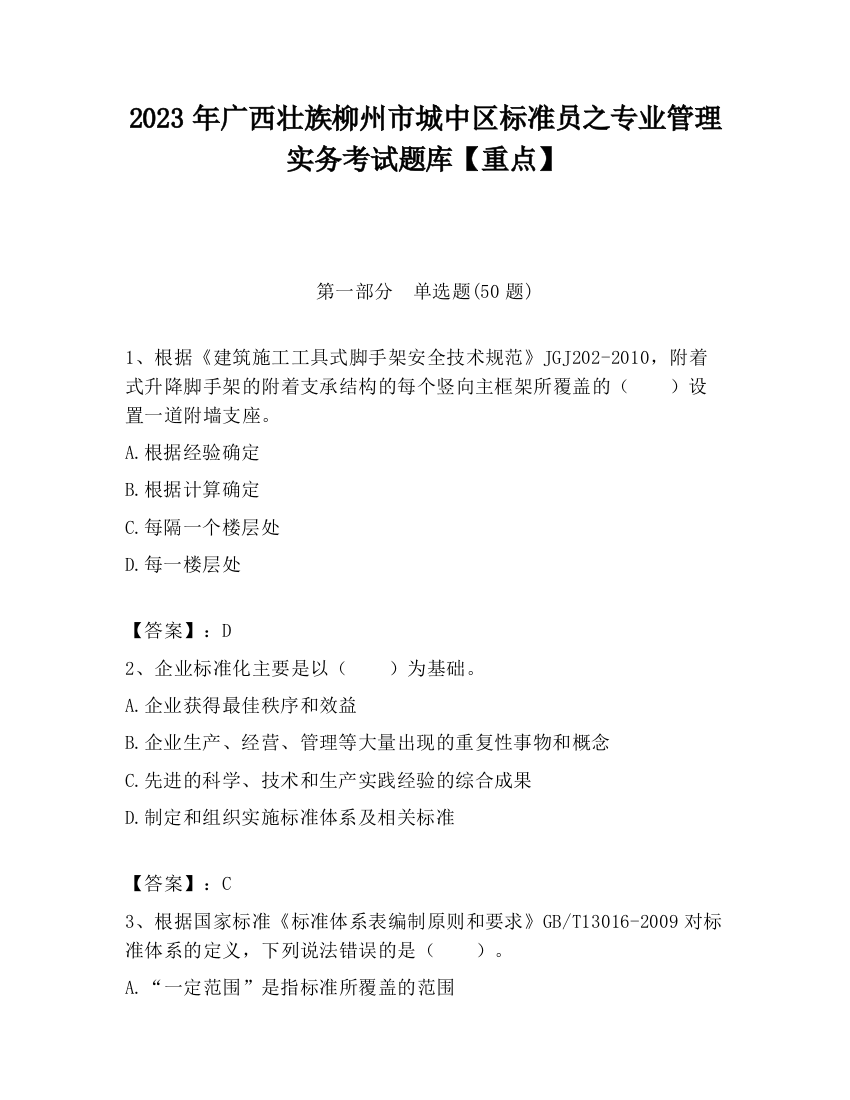 2023 年广西壮族柳州市城中区标准员之专业管理实务考试题库【重点】

第一部分　单选题(50 题)

1、根据《建筑施工工具式脚手架安全技术规范》JGJ202-2010，附着式升降脚手架的附着支承结构的每个竖向主框架所覆盖的（　　）设置一道附墙支座。

A.根据经验确定

B.根据计算确定

C.每隔一个楼层处

D.每一楼层处

【答案】：D

2、企业标准化主要是以（　　）为基础。

A.企业获得最佳秩序和效益

B.企业生产、经营、管理等大量出现的重复性事物和概念

C.先进的科学、技术和生产实践经验的综合成果

D.制定和组织实施标准体系及相关标准

【答案】：C

3、根据国家标准《标准体系表编制原则和要求》GB/T13016-2009 对标准体系的定义，下列说法错误的是（　　）。

A.“一定范围”是指标准所覆盖的范围